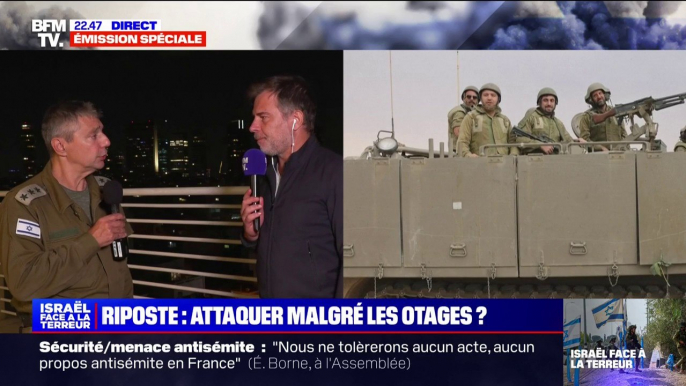 BFM TV. 22.47 DIRECT ÉMISSION SPÉCIALE

ISRAËL FACE À LA TERREUR

RIPOSTE : ATTAQUER MALGRÉ LES OTAGES ?

Sécurité/menace antisémite : "Nous ne tolèrerons aucun acte, aucun propos antisémite en France" (É. Borne, à l'Assemblée)

ISRAËL FACE À LA TERREUR